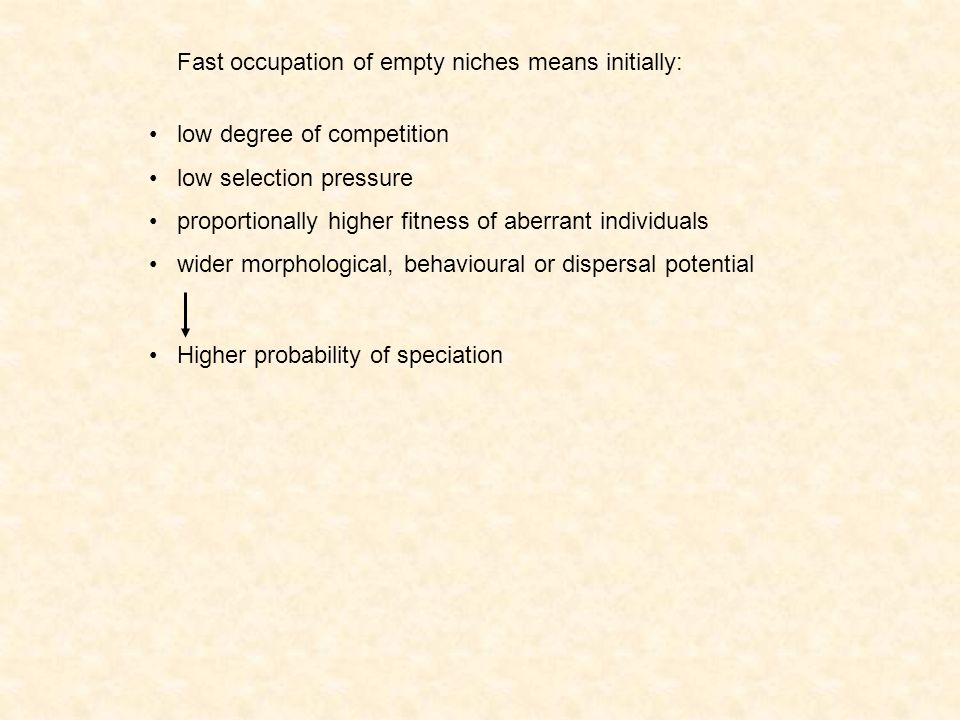 Fast occupation of empty niches means initially:

• low degree of competition
• low selection pressure
• proportionally higher fitness of aberrant individuals
• wider morphological, behavioural or dispersal potential

• Higher probability of speciation